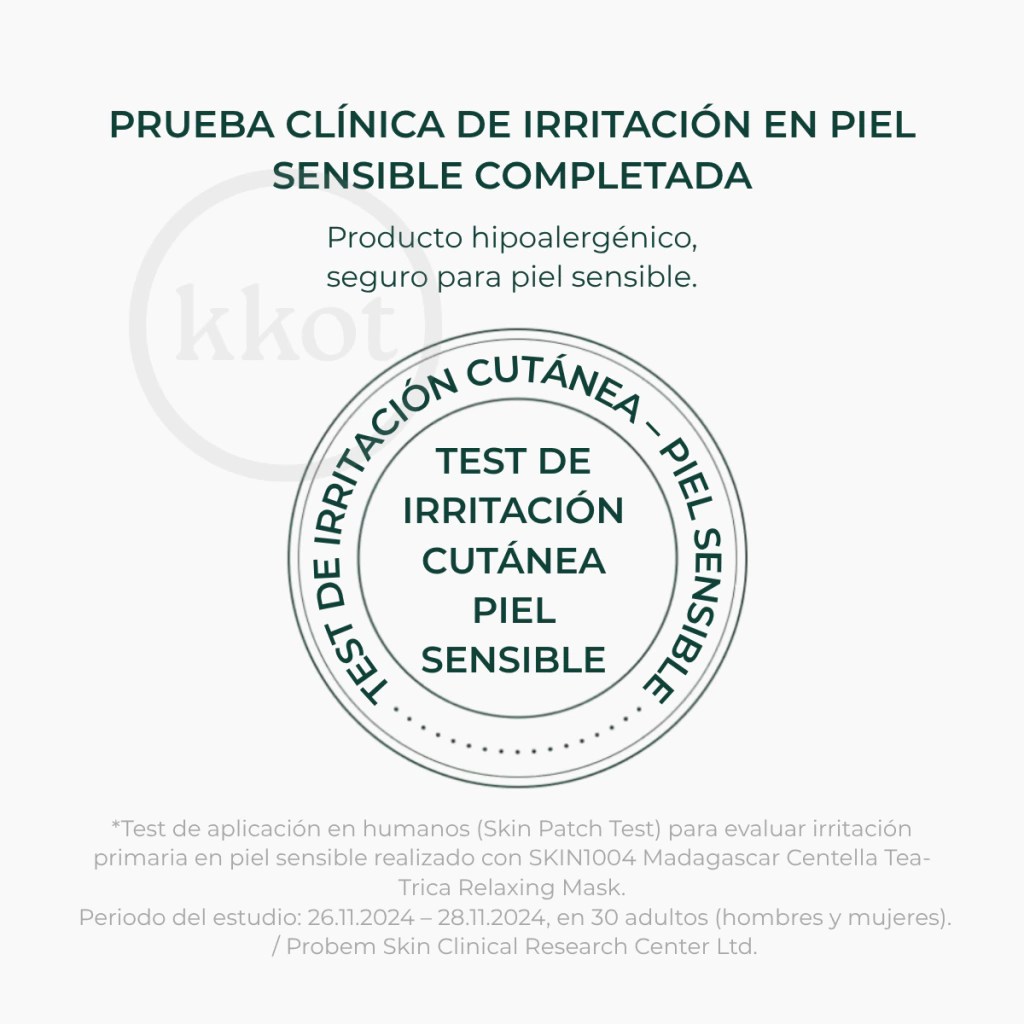 PRUEBA CLÍNICA DE IRRITACIÓN EN PIEL SENSIBLE COMPLETADA

Producto hipoalergénico,
seguro para piel sensible.

TEST DE IRRITACIÓN CUTÁNEA – PIEL SENSIBLE

TEST DE
IRRITACIÓN
CUTÁNEA
PIEL
SENSIBLE

*Test de aplicación en humanos (Skin Patch Test) para evaluar irritación primaria en piel sensible realizado con SKIN1004 Madagascar Centella Tea-Trica Relaxing Mask.
Periodo del estudio: 26.11.2024 – 28.11.2024, en 30 adultos (hombres y mujeres).
/ Probem Skin Clinical Research Center Ltd.

kkot